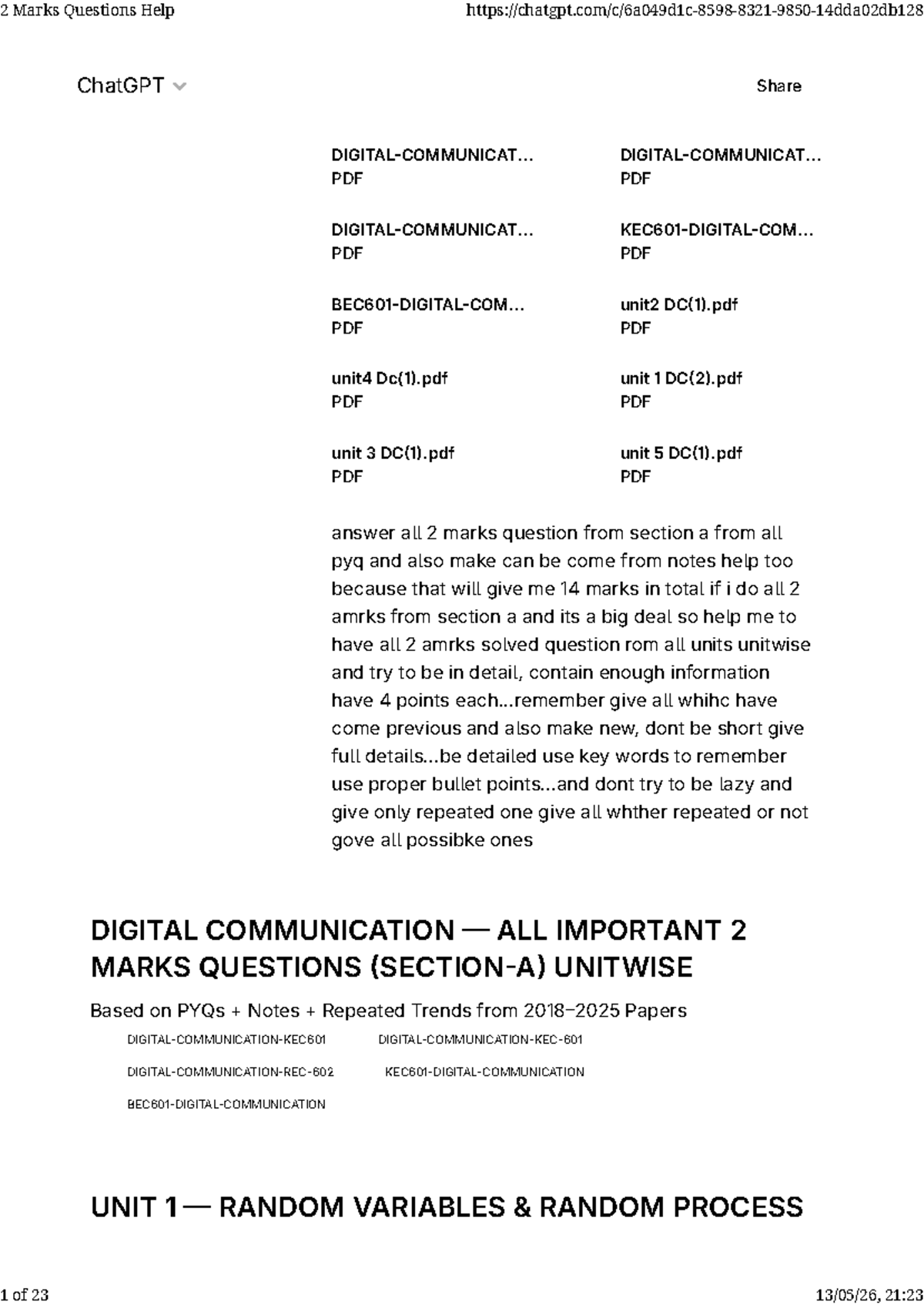 2 Marks Questions Help https://chatgpt.com/c/6a049d1c-8598-8321-9850-14dda02db128

ChatGPT Share

DIGITAL-COMMUNICAT...
PDF

DIGITAL-COMMUNICAT...
PDF

DIGITAL-COMMUNICAT...
PDF

KEC601-DIGITAL-COM...
PDF

BEC601-DIGITAL-COM...
PDF

unit2 DC(1).pdf
PDF

unit4 Dc(1).pdf
PDF

unit 1 DC(2).pdf
PDF

unit 3 DC(1).pdf
PDF

unit 5 DC(1).pdf
PDF

answer all 2 marks question from section a from all pyq and also make can be come from notes help too because that will give me 14 marks in total if i do all 2 amrks from section a and its a big deal so help me to have all 2 amrks solved question rom all units unitwise and try to be in detail, contain enough information have 4 points each...remember give all whihc have come previous and also make new, dont be short give full details...be detailed use key words to remember use proper bullet points...and dont try to be lazy and give only repeated one give all whther repeated or not gove all possibke ones

DIGITAL COMMUNICATION — ALL IMPORTANT 2 MARKS QUESTIONS (SECTION-A) UNITWISE

Based on PYQs + Notes + Repeated Trends from 2018–2025 Papers

DIGITAL-COMMUNICATION-KEC601 DIGITAL-COMMUNICATION-KEC-601

DIGITAL-COMMUNICATION-REC-602 KEC601-DIGITAL-COMMUNICATION

BEC601-DIGITAL-COMMUNICATION

UNIT 1 — RANDOM VARIABLES & RANDOM PROCESS

1 of 23 13/05/26, 21:23